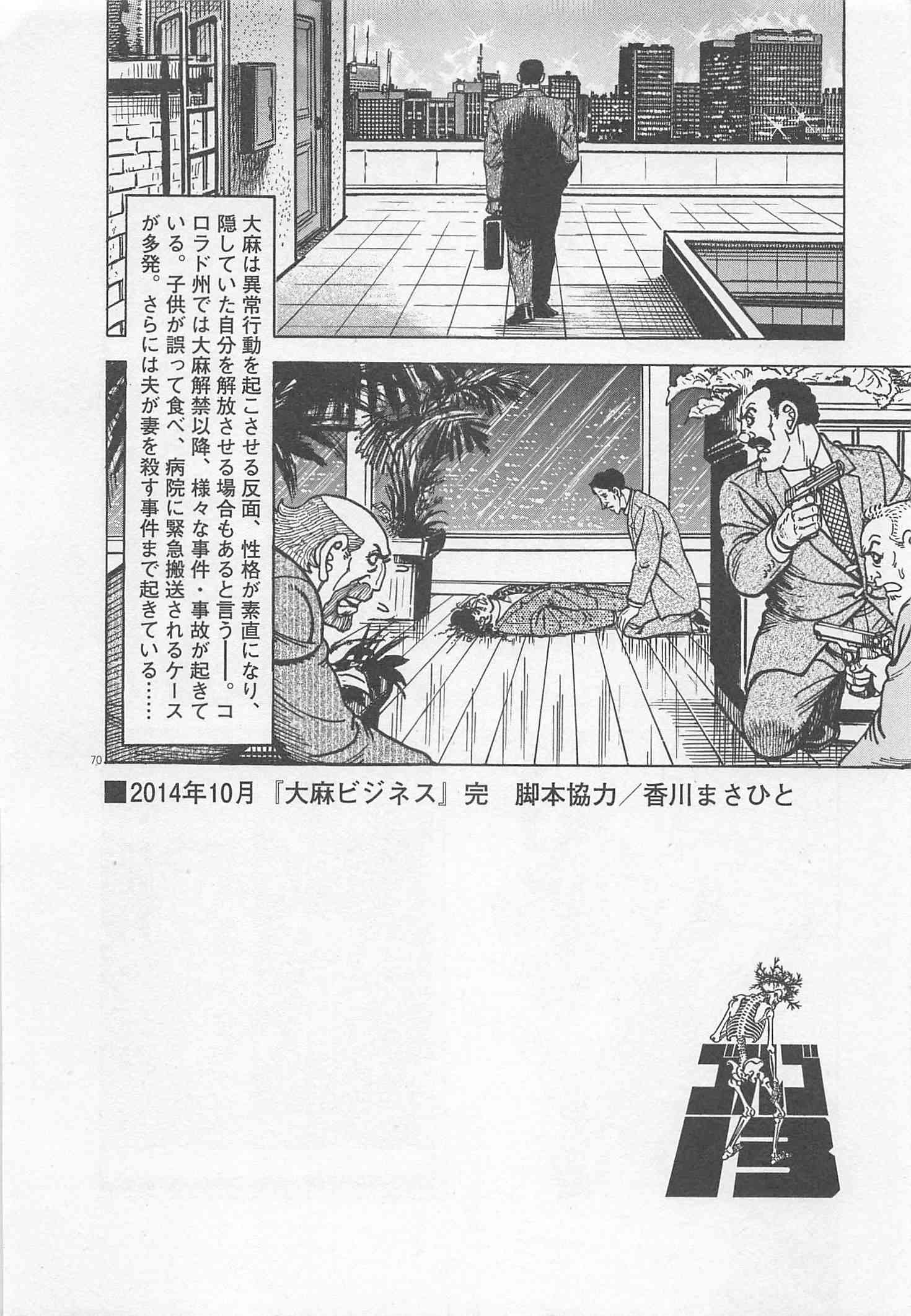 大麻は異常行動を起こさせる反面、性格が素直になり、隠していた自分を解放させる場合もあると言う——。コロラド州では大麻解禁以降、様々な事件・事故が起きている。子供が誤って食べ、病院に緊急搬送されるケースが多発。さらには夫が妻を殺す事件まで起きている……

70

■2014年10月『大麻ビジネス』完　脚本協力／香川まさひと

ゴルゴ13